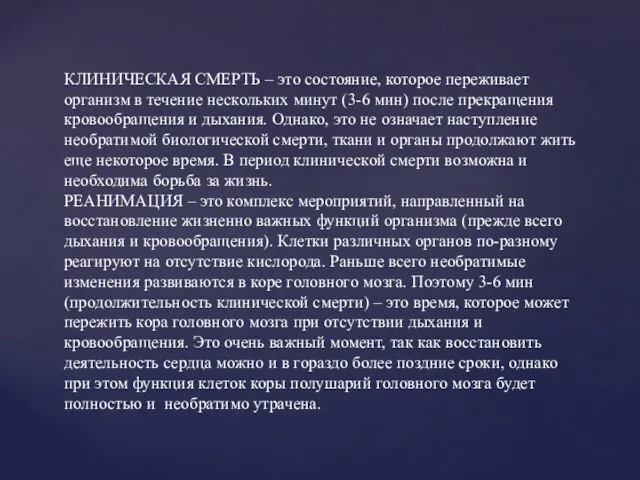 КЛИНИЧЕСКАЯ СМЕРТЬ – это состояние, которое переживает организм в течение нескольких минут (3-6 мин) после прекращения кровообращения и дыхания. Однако, это не означает наступление необратимой биологической смерти, ткани и органы продолжают жить еще некоторое время. В период клинической смерти возможна и необходима борьба за жизнь.
РЕАНИМАЦИЯ – это комплекс мероприятий, направленный на восстановление жизненно важных функций организма (прежде всего дыхания и кровообращения). Клетки различных органов по-разному реагируют на отсутствие кислорода. Раньше всего необратимые изменения развиваются в коре головного мозга. Поэтому 3-6 мин (продолжительность клинической смерти) – это время, которое может пережить кора головного мозга при отсутствии дыхания и кровообращения. Это очень важный момент, так как восстановить деятельность сердца можно и в гораздо более поздние сроки, однако при этом функция клеток коры полушарий головного мозга будет полностью и необратимо утрачена.